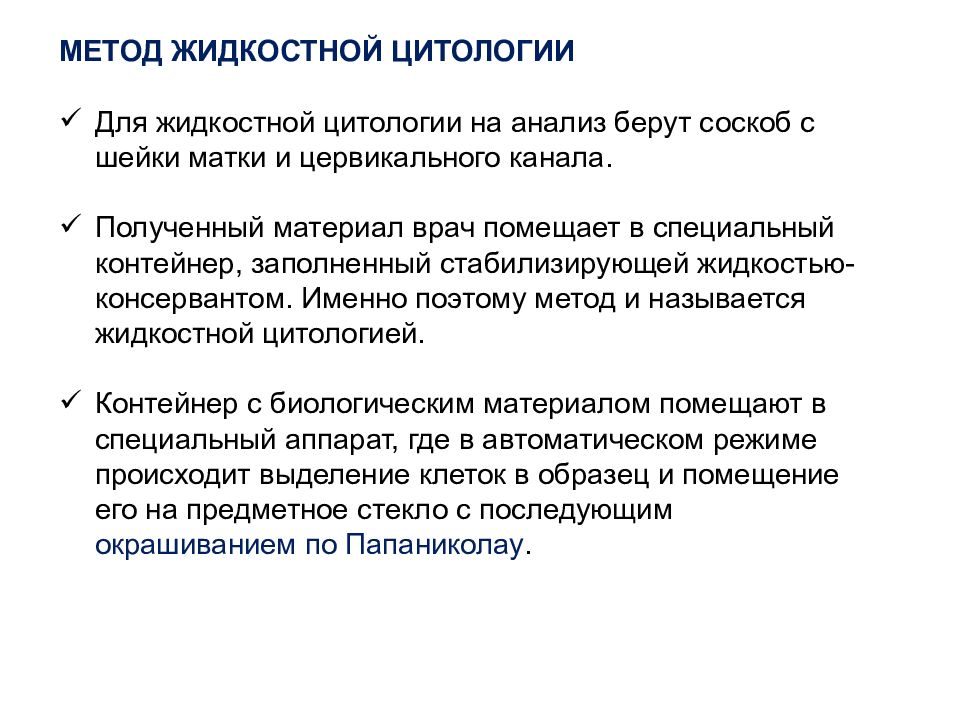 МЕТОД ЖИДКОСТНОЙ ЦИТОЛОГИИ

✓ Для жидкостной цитологии на анализ берут соскоб с шейки матки и цервикального канала.

✓ Полученный материал врач помещает в специальный контейнер, заполненный стабилизирующей жидкостью-консервантом. Именно поэтому метод и называется жидкостной цитологией.

✓ Контейнер с биологическим материалом помещают в специальный аппарат, где в автоматическом режиме происходит выделение клеток в образец и помещение его на предметное стекло с последующим окрашиванием по Папаниколау.